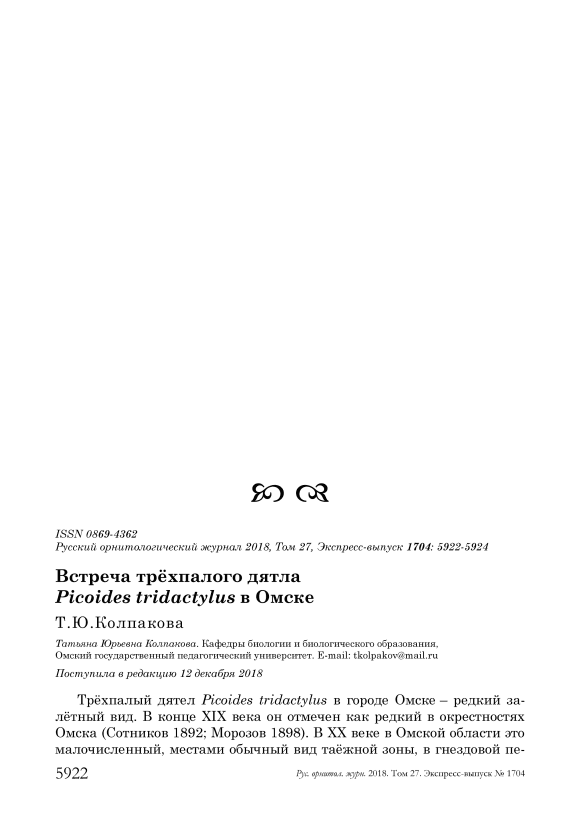 ISSN 0869-4362
Русский орнитологический журнал 2018, Том 27, Экспресс-выпуск 1704: 5922-5924

Встреча трёхпалого дятла
Picoides tridactylus в Омске

Т.Ю.Колпакова

Татьяна Юрьевна Колпакова. Кафедры биологии и биологического образования, Омский государственный педагогический университет. E-mail: tkolpakov@mail.ru

Поступила в редакцию 12 декабря 2018

Трёхпалый дятел Picoides tridactylus в городе Омске – редкий залётный вид. В конце XIX века он отмечен как редкий в окрестностях Омска (Сотников 1892; Морозов 1898). В XX веке в Омской области это малочисленный, местами обычный вид таёжной зоны, в гнездовой пе-

5922 Рус. орнитол. журн. 2018. Том 27. Экспресс-выпуск № 1704